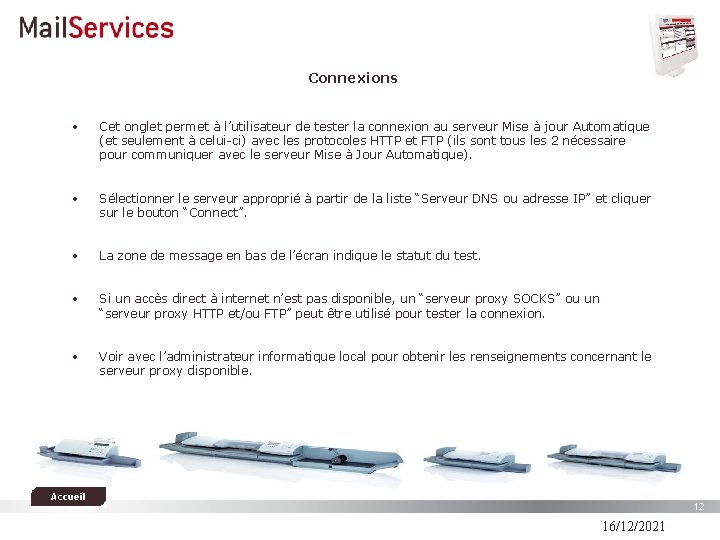 MailServices

Connexions

• Cet onglet permet à l'utilisateur de tester la connexion au serveur Mise à jour Automatique (et seulement à celui-ci) avec les protocoles HTTP et FTP (ils sont tous les 2 nécessaire pour communiquer avec le serveur Mise à Jour Automatique).

• Sélectionner le serveur approprié à partir de la liste "Serveur DNS ou adresse IP" et cliquer sur le bouton "Connect".

• La zone de message en bas de l'écran indique le statut du test.

• Si un accès direct à internet n'est pas disponible, un "serveur proxy SOCKS" ou un "serveur proxy HTTP et/ou FTP" peut être utilisé pour tester la connexion.

• Voir avec l'administrateur informatique local pour obtenir les renseignements concernant le serveur proxy disponible.

Accueil

12

16/12/2021